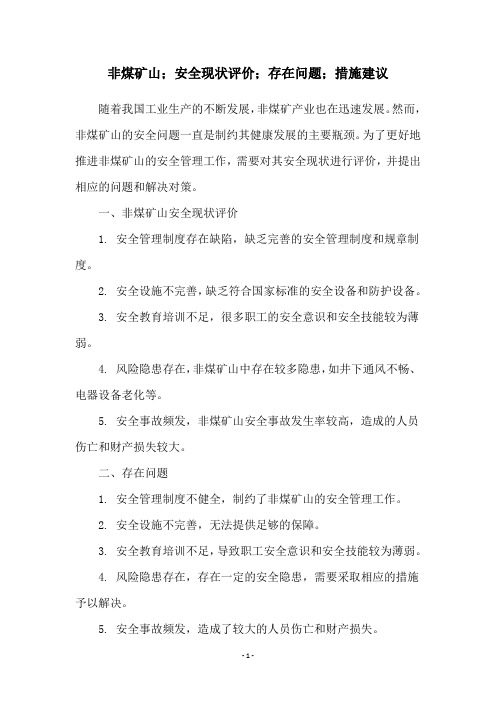 非煤矿山；安全现状评价；存在问题；措施建议

随着我国工业生产的不断发展，非煤矿产业也在迅速发展。然而，非煤矿山的安全问题一直是制约其健康发展的主要瓶颈。为了更好地推进非煤矿山的安全管理工作，需要对其安全现状进行评价，并提出相应的问题和解决对策。

一、非煤矿山安全现状评价

1. 安全管理制度存在缺陷，缺乏完善的安全管理制度和规章制度。

2. 安全设施不完善，缺乏符合国家标准的安全设备和防护设备。

3. 安全教育培训不足，很多职工的安全意识和安全技能较为薄弱。

4. 风险隐患存在，非煤矿山中存在较多隐患，如井下通风不畅、电器设备老化等。

5. 安全事故频发，非煤矿山安全事故发生率较高，造成的人员伤亡和财产损失较大。

二、存在问题

1. 安全管理制度不健全，制约了非煤矿山的安全管理工作。

2. 安全设施不完善，无法提供足够的保障。

3. 安全教育培训不足，导致职工安全意识和安全技能较为薄弱。

4. 风险隐患存在，存在一定的安全隐患，需要采取相应的措施予以解决。

5. 安全事故频发，造成了较大的人员伤亡和财产损失。

- 1 -